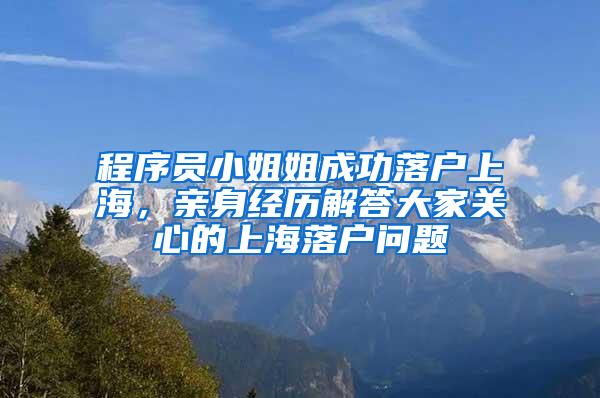 程序员小姐姐成功落户上海，亲身经历解答大家关心的上海落户问题